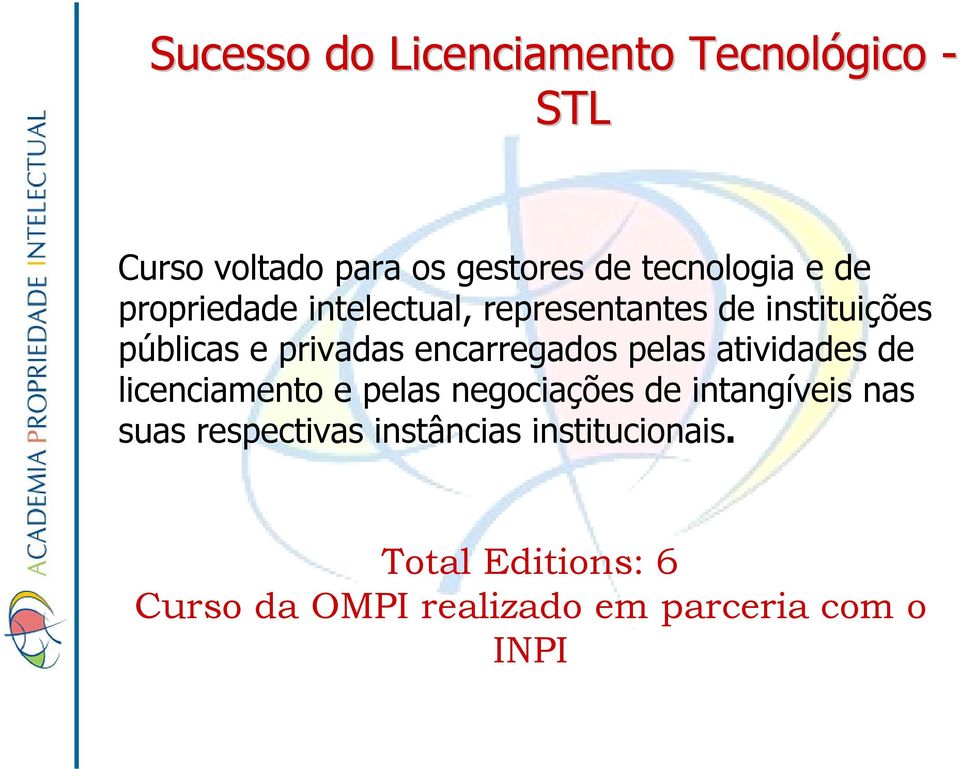 ACADEMIA PROPRIEDADE INTELECTUAL

Sucesso do Licenciamento Tecnológico - STL

Curso voltado para os gestores de tecnologia e de propriedade intelectual, representantes de instituições públicas e privadas encarregados pelas atividades de licenciamento e pelas negociações de intangíveis nas suas respectivas instâncias institucionais.

Total Editions: 6
Curso da OMPI realizado em parceria com o INPI